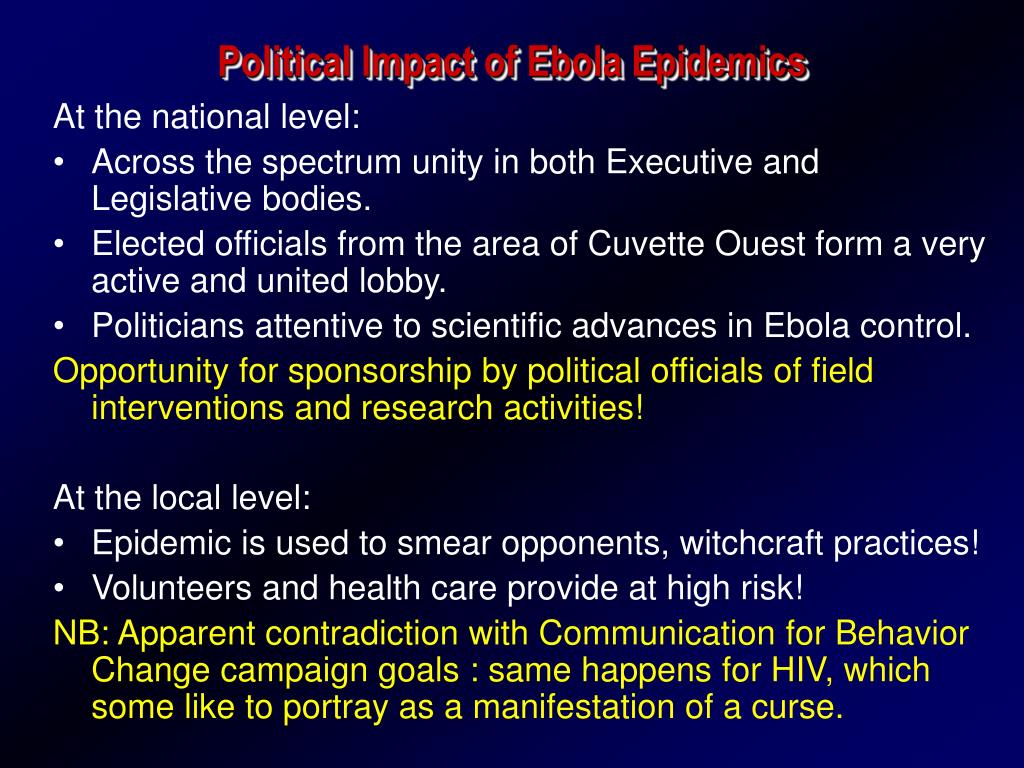 Political Impact of Ebola Epidemics

At the national level:

• Across the spectrum unity in both Executive and Legislative bodies.
• Elected officials from the area of Cuvette Ouest form a very active and united lobby.
• Politicians attentive to scientific advances in Ebola control.

Opportunity for sponsorship by political officials of field interventions and research activities!

At the local level:

• Epidemic is used to smear opponents, witchcraft practices!
• Volunteers and health care provide at high risk!

NB: Apparent contradiction with Communication for Behavior Change campaign goals : same happens for HIV, which some like to portray as a manifestation of a curse.